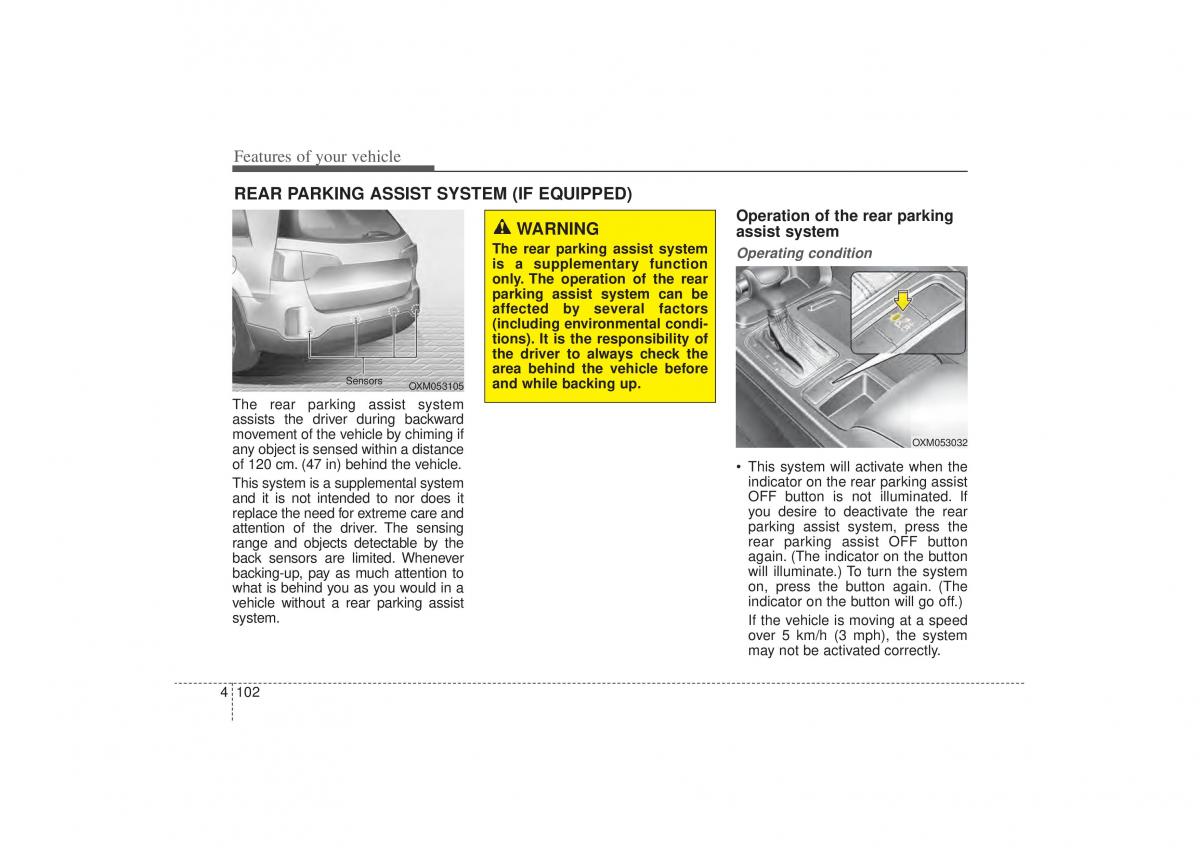 Features of your vehicle

REAR PARKING ASSIST SYSTEM (IF EQUIPPED)

Sensors

OXM053105

The rear parking assist system assists the driver during backward movement of the vehicle by chiming if any object is sensed within a distance of 120 cm. (47 in) behind the vehicle.

This system is a supplemental system and it is not intended to nor does it replace the need for extreme care and attention of the driver. The sensing range and objects detectable by the back sensors are limited. Whenever backing-up, pay as much attention to what is behind you as you would in a vehicle without a rear parking assist system.

WARNING

The rear parking assist system is a supplementary function only. The operation of the rear parking assist system can be affected by several factors (including environmental conditions). It is the responsibility of the driver to always check the area behind the vehicle before and while backing up.

Operation of the rear parking assist system

Operating condition

OXM053032

• This system will activate when the indicator on the rear parking assist OFF button is not illuminated. If you desire to deactivate the rear parking assist system, press the rear parking assist OFF button again. (The indicator on the button will illuminate.) To turn the system on, press the button again. (The indicator on the button will go off.)

If the vehicle is moving at a speed over 5 km/h (3 mph), the system may not be activated correctly.

4 102